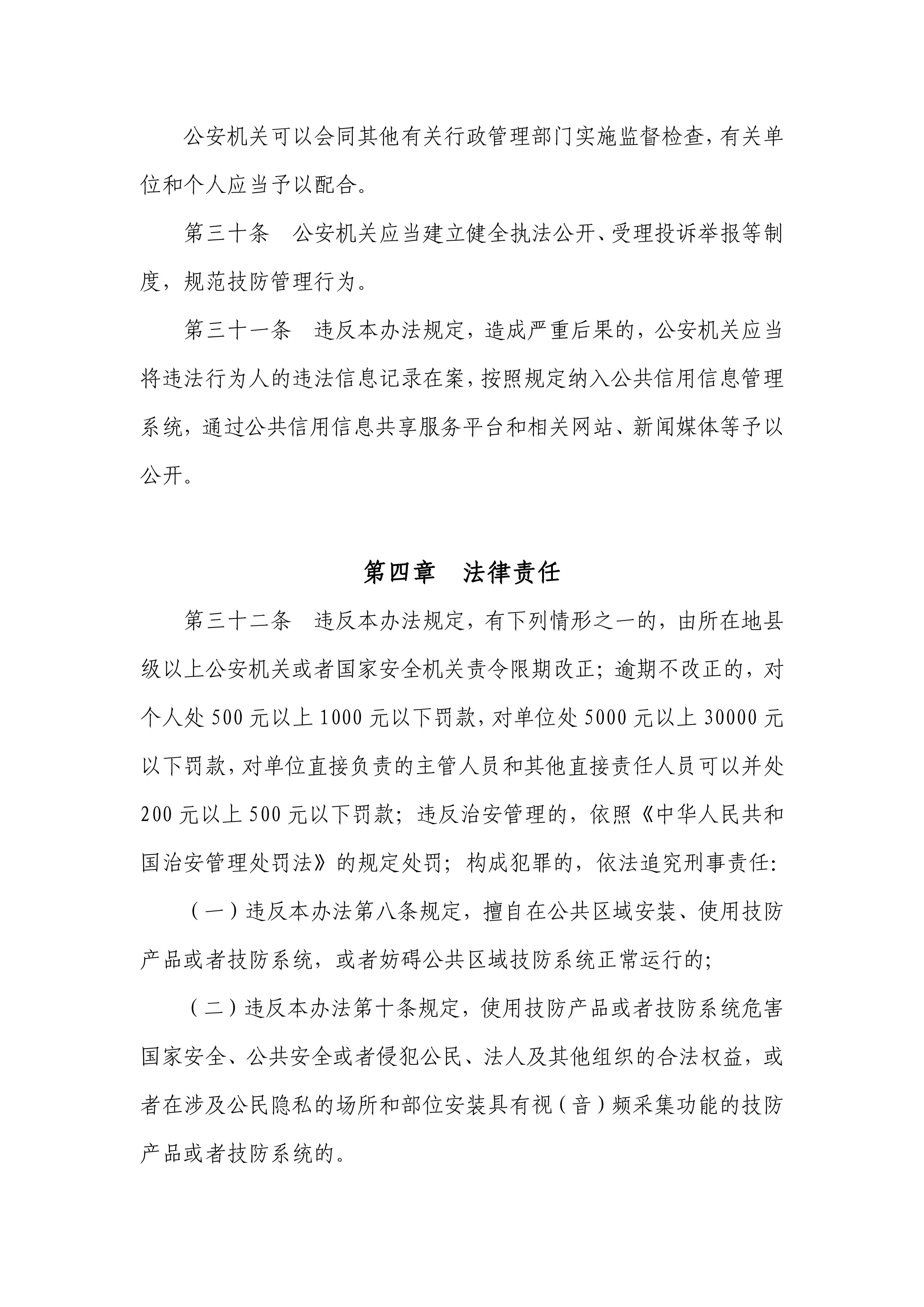 公安机关可以会同其他有关行政管理部门实施监督检查，有关单位和个人应当予以配合。

第三十条　公安机关应当建立健全执法公开、受理投诉举报等制度，规范技防管理行为。

第三十一条　违反本办法规定，造成严重后果的，公安机关应当将违法行为人的违法信息记录在案，按照规定纳入公共信用信息管理系统，通过公共信用信息共享服务平台和相关网站、新闻媒体等予以公开。

第四章　法律责任

第三十二条　违反本办法规定，有下列情形之一的，由所在地县级以上公安机关或者国家安全机关责令限期改正；逾期不改正的，对个人处 500 元以上 1000 元以下罚款，对单位处 5000 元以上 30000 元以下罚款，对单位直接负责的主管人员和其他直接责任人员可以并处 200 元以上 500 元以下罚款；违反治安管理的，依照《中华人民共和国治安管理处罚法》的规定处罚；构成犯罪的，依法追究刑事责任：

（一）违反本办法第八条规定，擅自在公共区域安装、使用技防产品或者技防系统，或者妨碍公共区域技防系统正常运行的；

（二）违反本办法第十条规定，使用技防产品或者技防系统危害国家安全、公共安全或者侵犯公民、法人及其他组织的合法权益，或者在涉及公民隐私的场所和部位安装具有视（音）频采集功能的技防产品或者技防系统的。